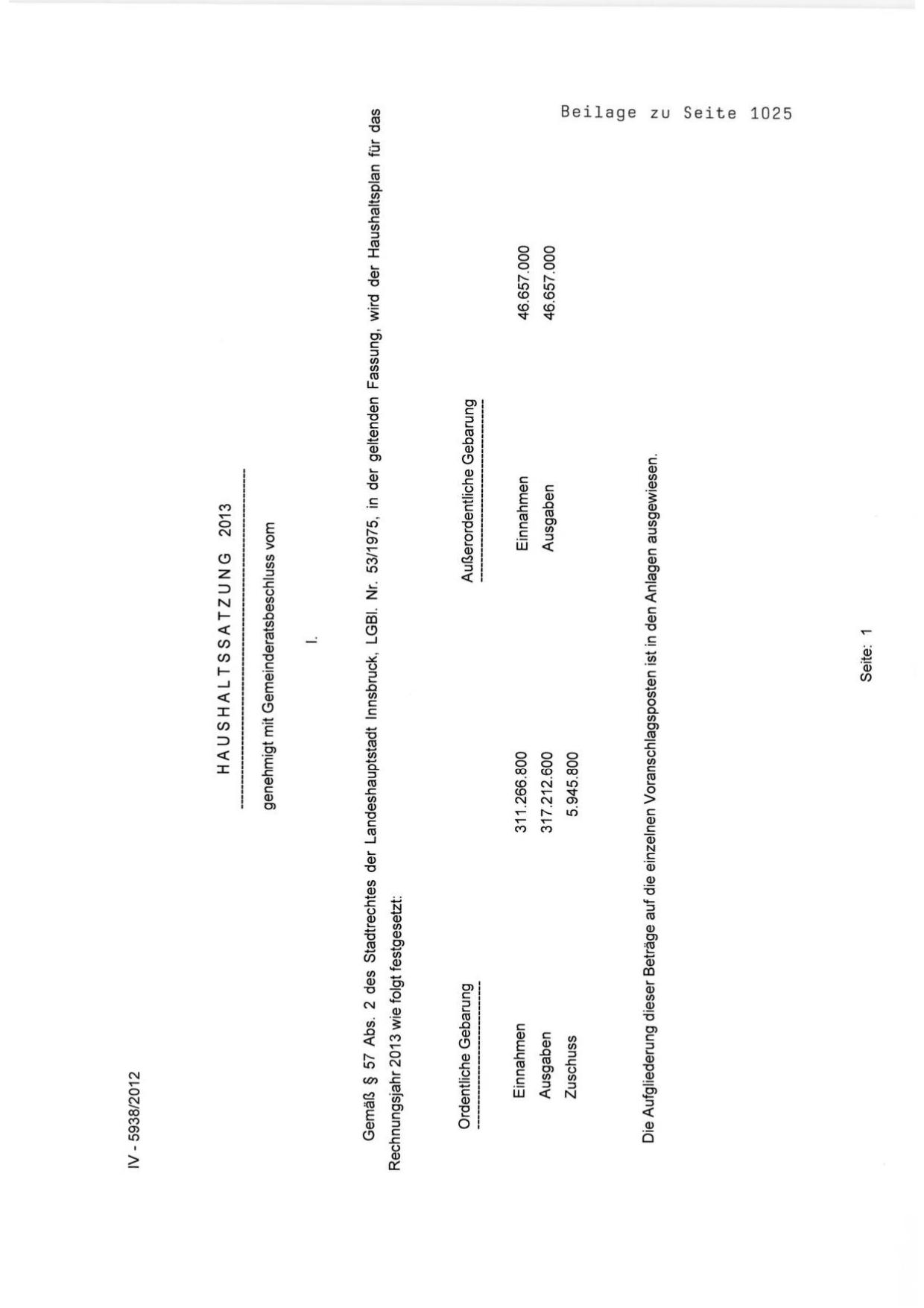 Beilage zu Seite 1025

IV - 5938/2012

HAUSHALTSSATZUNG 2013

genehmigt mit Gemeinderatsbeschluss vom

I.

Gemäß § 57 Abs. 2 des Stadtrechtes der Landeshauptstadt Innsbruck, LGBl. Nr. 53/1975, in der geltenden Fassung, wird der Haushaltsplan für das Rechnungsjahr 2013 wie folgt festgesetzt:

Ordentliche Gebarung

Einnahmen 311.266.800
Ausgaben 317.212.600
Zuschuss 5.945.800

Außerordentliche Gebarung

Einnahmen 46.657.000
Ausgaben 46.657.000

Die Aufgliederung dieser Beträge auf die einzelnen Voranschlagsposten ist in den Anlagen ausgewiesen.

Seite: 1